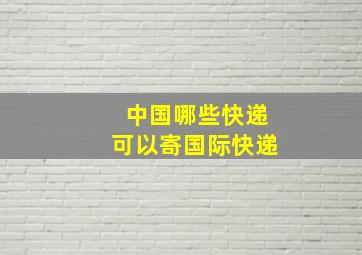 中国哪些快递
可以寄国际快递